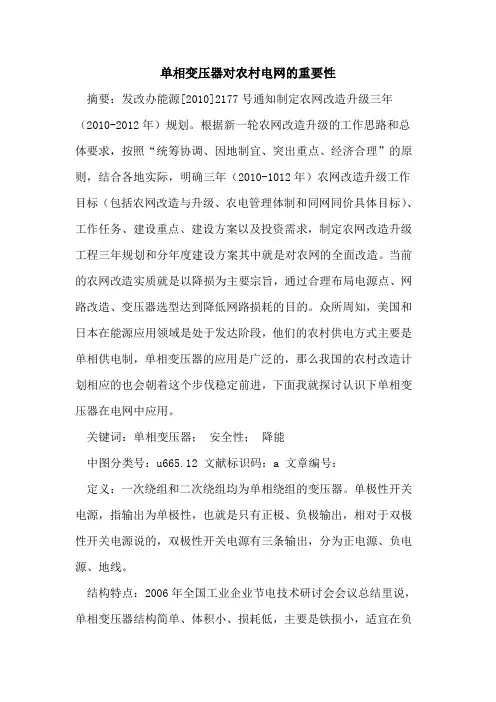 单相变压器对农村电网的重要性

摘要：发改办能源[2010]2177号通知制定农网改造升级三年（2010-2012年）规划。根据新一轮农网改造升级的工作思路和总体要求，按照“统筹协调、因地制宜、突出重点、经济合理”的原则，结合各地实际，明确三年（2010-1012年）农网改造升级工作目标（包括农网改造与升级、农电管理体制和同网同价具体目标）、工作任务、建设重点、建设方案以及投资需求，制定农网改造升级工程三年规划和分年度建设方案其中就是对农网的全面改造。当前的农网改造实质就是以降损为主要宗旨，通过合理布局电源点、网路改造、变压器选型达到降低网路损耗的目的。众所周知，美国和日本在能源应用领域是处于发达阶段，他们的农村供电方式主要是单相供电制，单相变压器的应用是广泛的，那么我国的农村改造计划相应的也会朝着这个步伐稳定前进，下面我就探讨认识下单相变压器在电网中应用。

关键词：单相变压器； 安全性； 降能

中图分类号：u665.12 文献标识码：a 文章编号：

定义：一次绕组和二次绕组均为单相绕组的变压器。单极性开关电源，指输出为单极性，也就是只有正极、负极输出，相对于双极性开关电源说的，双极性开关电源有三条输出，分为正电源、负电源、地线。

结构特点：2006年全国工业企业节电技术研讨会会议总结里说，单相变压器结构简单、体积小、损耗低，主要是铁损小，适宜在负